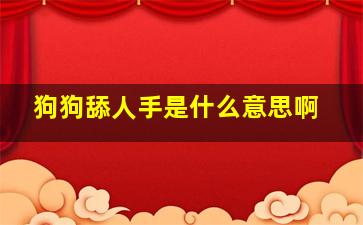 狗狗舔人手是什么意思啊